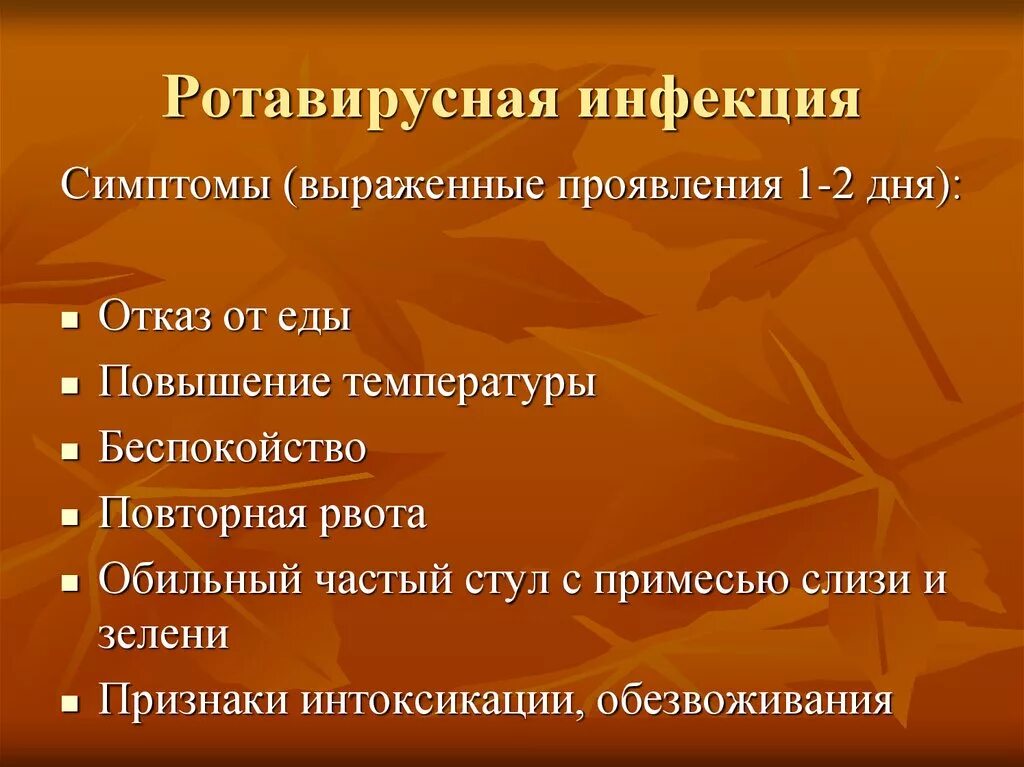 Ротавирусная инфекция

Симптомы (выраженные проявления 1-2 дня):

- Отказ от еды
- Повышение температуры
- Беспокойство
- Повторная рвота
- Обильный частый стул с примесью слизи и зелени
- Признаки интоксикации, обезвоживания